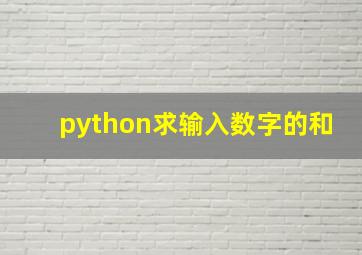 python求输入数字的和